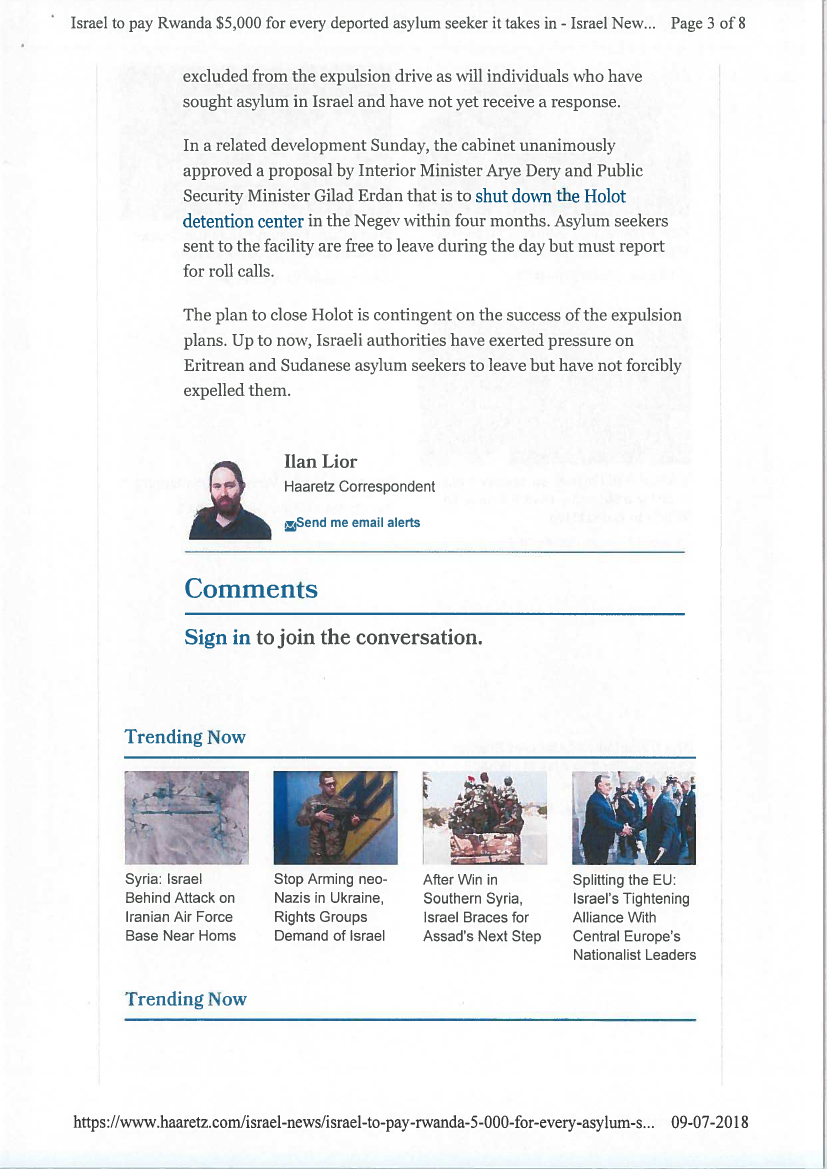 Israel to pay Rwanda $5,000 for every deported asylum seeker it takes in - Israel New... Page 3 of 8

excluded from the expulsion drive as will individuals who have sought asylum in Israel and have not yet receive a response.

In a related development Sunday, the cabinet unanimously approved a proposal by Interior Minister Arye Dery and Public Security Minister Gilad Erdan that is to shut down the Holot detention center in the Negev within four months. Asylum seekers sent to the facility are free to leave during the day but must report for roll calls.

The plan to close Holot is contingent on the success of the expulsion plans. Up to now, Israeli authorities have exerted pressure on Eritrean and Sudanese asylum seekers to leave but have not forcibly expelled them.

Ilan Lior
Haaretz Correspondent
Send me email alerts

Comments

Sign in to join the conversation.

Trending Now

Syria: Israel Behind Attack on Iranian Air Force Base Near Homs

Stop Arming neo-Nazis in Ukraine, Rights Groups Demand of Israel

After Win in Southern Syria, Israel Braces for Assad's Next Step

Splitting the EU: Israel's Tightening Alliance With Central Europe's Nationalist Leaders

Trending Now

https://www.haaretz.com/israel-news/israel-to-pay-rwanda-5-000-for-every-asylum-s... 09-07-2018